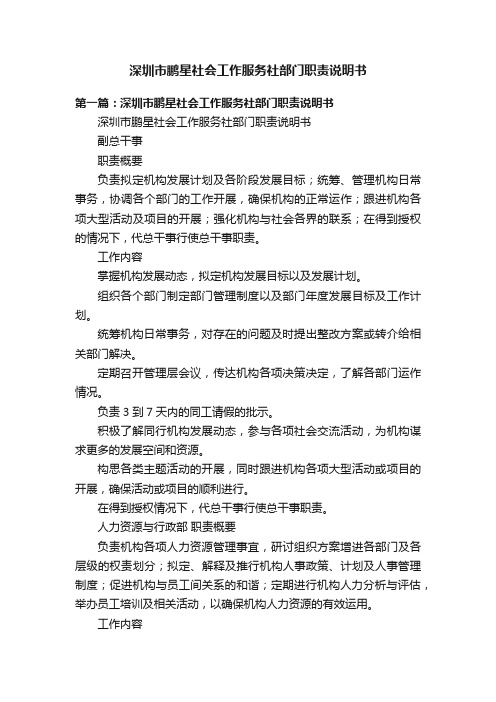 深圳市鹏星社会工作服务社部门职责说明书

第一篇：深圳市鹏星社会工作服务社部门职责说明书

深圳市鹏星社会工作服务社部门职责说明书

副总干事

职责概要

负责拟定机构发展计划及各阶段发展目标；统筹、管理机构日常事务，协调各个部门的工作开展，确保机构的正常运作；跟进机构各项大型活动及项目的开展；强化机构与社会各界的联系；在得到授权的情况下，代总干事行使总干事职责。

工作内容

掌握机构发展动态，拟定机构发展目标以及发展计划。

组织各个部门制定部门管理制度以及部门年度发展目标及工作计划。

统筹机构日常事务，对存在的问题及时提出整改方案或转介给相关部门解决。

定期召开管理层会议，传达机构各项决策决定，了解各部门运作情况。

负责 3 到 7 天内的同工请假的批示。

积极了解同行机构发展动态，参与各项社会交流活动，为机构谋求更多的发展空间和资源。

构思各类主题活动的开展，同时跟进机构各项大型活动或项目的开展，确保活动或项目的顺利进行。

在得到授权情况下，代总干事行使总干事职责。

人力资源与行政部 职责概要

负责机构各项人力资源管理事宜，研讨组织方案增进各部门及各层级的权责划分；拟定、解释及推行机构人事政策、计划及人事管理制度；促进机构与员工间关系的和谐；定期进行机构人力分析与评估，举办员工培训及相关活动，以确保机构人力资源的有效运用。

工作内容